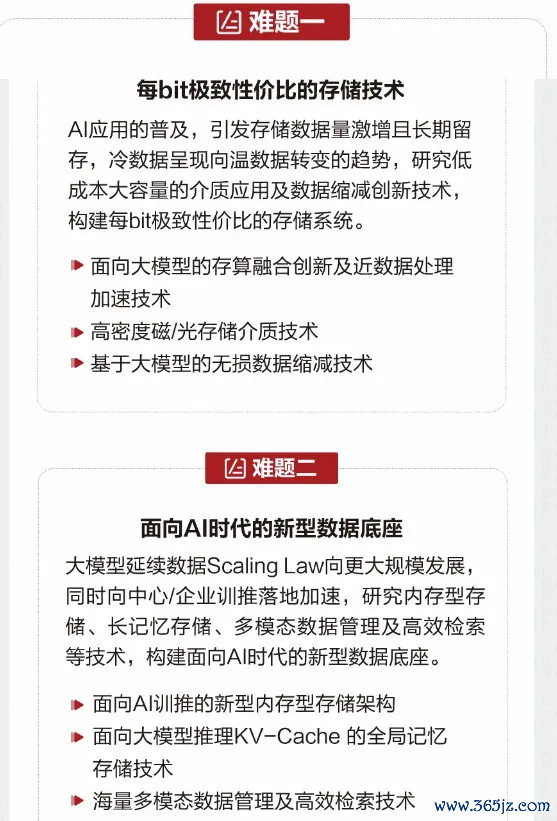 难题一

每bit极致性价比的存储技术

AI应用的普及，引发存储数据量激增且长期留存，冷数据呈现向温数据转变的趋势，研究低成本大容量的介质应用及数据缩减创新技术，构建每bit极致性价比的存储系统。

面向大模型的存算融合创新及近数据处理加速技术

高密度磁/光存储介质技术

基于大模型的无损数据缩减技术

难题二

面向AI时代的新型数据底座

大模型延续数据Scaling Law向更大规模发展，同时向中心/企业训推落地加速，研究内存型存储、长记忆存储、多模态数据管理及高效检索等技术，构建面向AI时代的新型数据底座。

面向AI训推的新型内存型存储架构

面向大模型推理KV-Cache 的全局记忆存储技术

海量多模态数据管理及高效检索技术

www.365jz.com